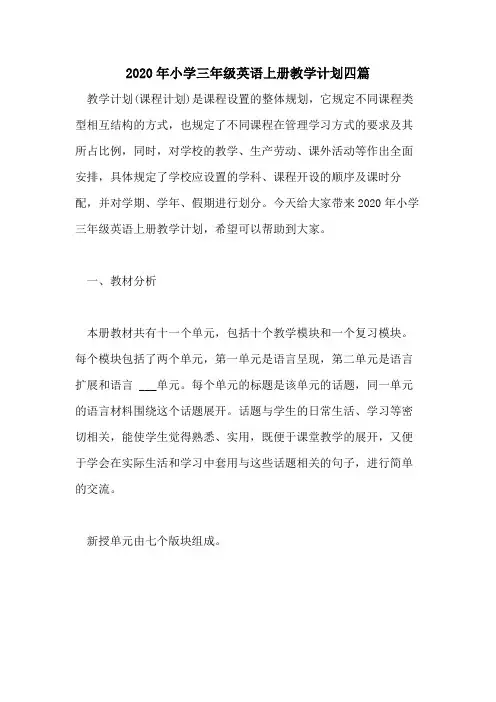 2020年小学三年级英语上册教学计划四篇

教学计划(课程计划)是课程设置的整体规划，它规定不同课程类型相互结构的方式，也规定了不同课程在管理学习方式的要求及其所占比例，同时，对学校的教学、生产劳动、课外活动等作出全面安排，具体规定了学校应设置的学科、课程开设的顺序及课时分配，并对学期、学年、假期进行划分。今天给大家带来2020年小学三年级英语上册教学计划，希望可以帮助到大家。

一、教材分析

本册教材共有十一个单元，包括十个教学模块和一个复习模块。每个模块包括了两个单元，第一单元是语言呈现，第二单元是语言扩展和语言 ___单元。每个单元的标题是该单元的话题，同一单元的语言材料围绕这个话题展开。话题与学生的日常生活、学习等密切相关，能使学生觉得熟悉、实用，既便于课堂教学的展开，又便于学会在实际生活和学习中套用与这些话题相关的句子，进行简单的交流。

新授单元由七个版块组成。